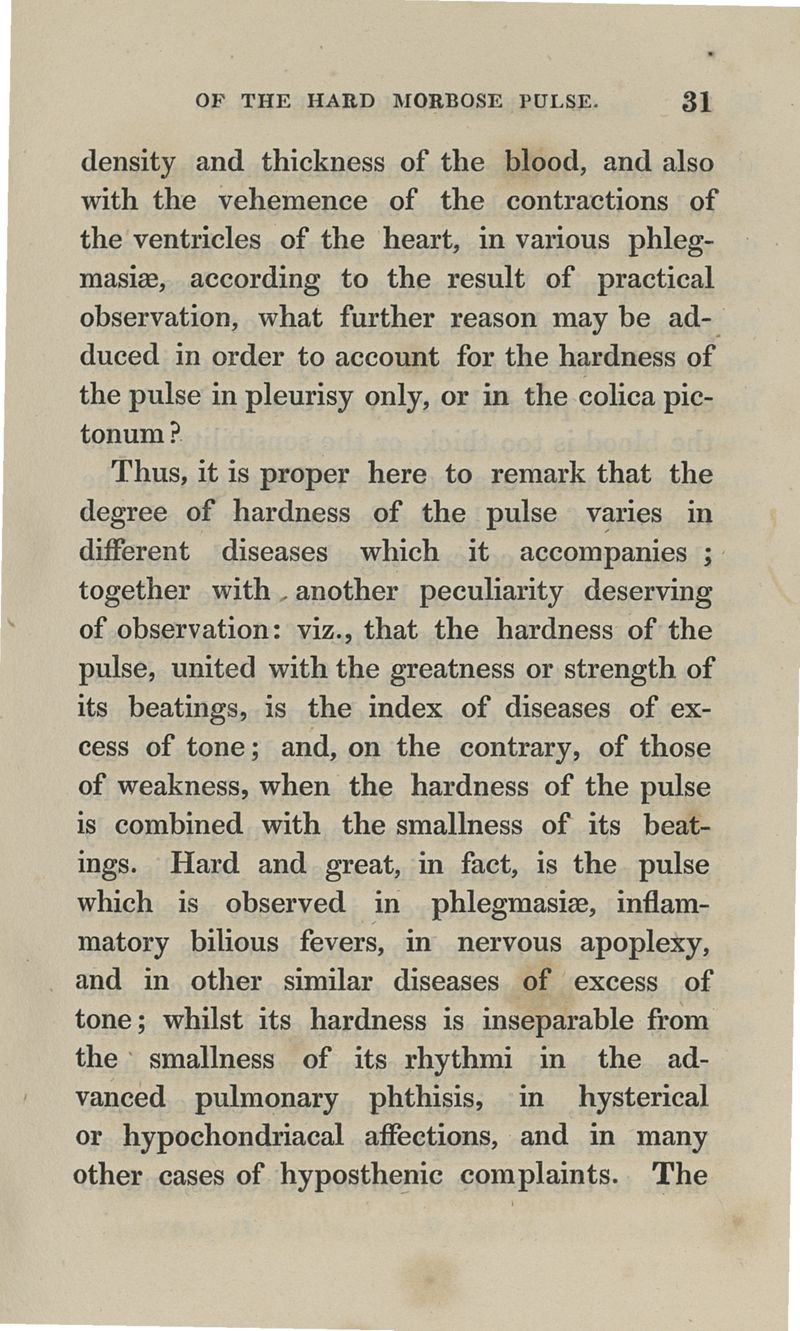 OF THE HARD MORBOSE PULSE. 31

density and thickness of the blood, and also with the vehemence of the contractions of the ventricles of the heart, in various phlegmasiæ, according to the result of practical observation, what further reason may be adduced in order to account for the hardness of the pulse in pleurisy only, or in the colica pictonum?

Thus, it is proper here to remark that the degree of hardness of the pulse varies in different diseases which it accompanies; together with another peculiarity deserving of observation: viz., that the hardness of the pulse, united with the greatness or strength of its beatings, is the index of diseases of excess of tone; and, on the contrary, of those of weakness, when the hardness of the pulse is combined with the smallness of its beatings. Hard and great, in fact, is the pulse which is observed in phlegmasiæ, inflammatory bilious fevers, in nervous apoplexy, and in other similar diseases of excess of tone; whilst its hardness is inseparable from the smallness of its rhythmi in the advanced pulmonary phthisis, in hysterical or hypochondriacal affections, and in many other cases of hyposthenic complaints. The